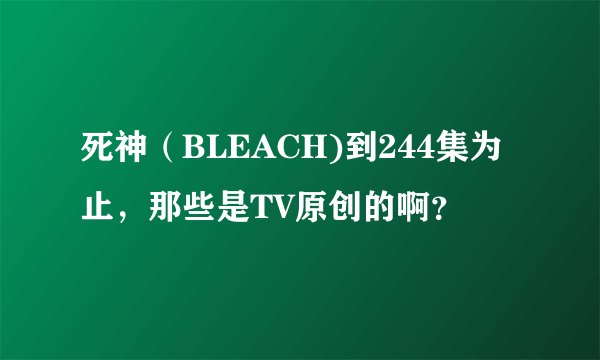 死神（BLEACH)到244集为止，那些是TV原创的啊？